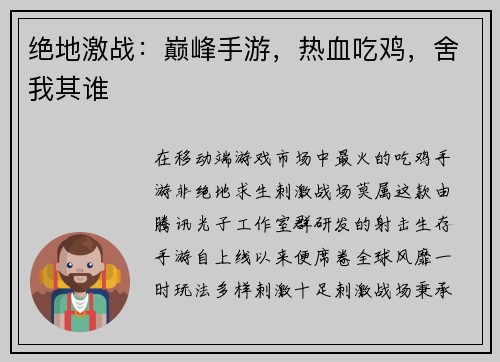 绝地激战：巅峰手游，热血吃鸡，舍我其谁

在移动端游戏市场中最火的吃鸡手游非绝地求生刺激战场莫属这款由腾讯光子工作室群研发的射击生存手游自上线以来便席卷全球风靡一时玩法多样刺激十足刺激战场秉承